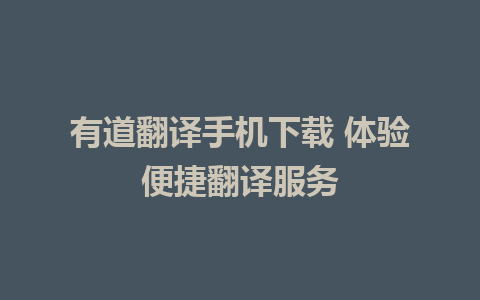 有道翻译手机下载 体验便捷翻译服务